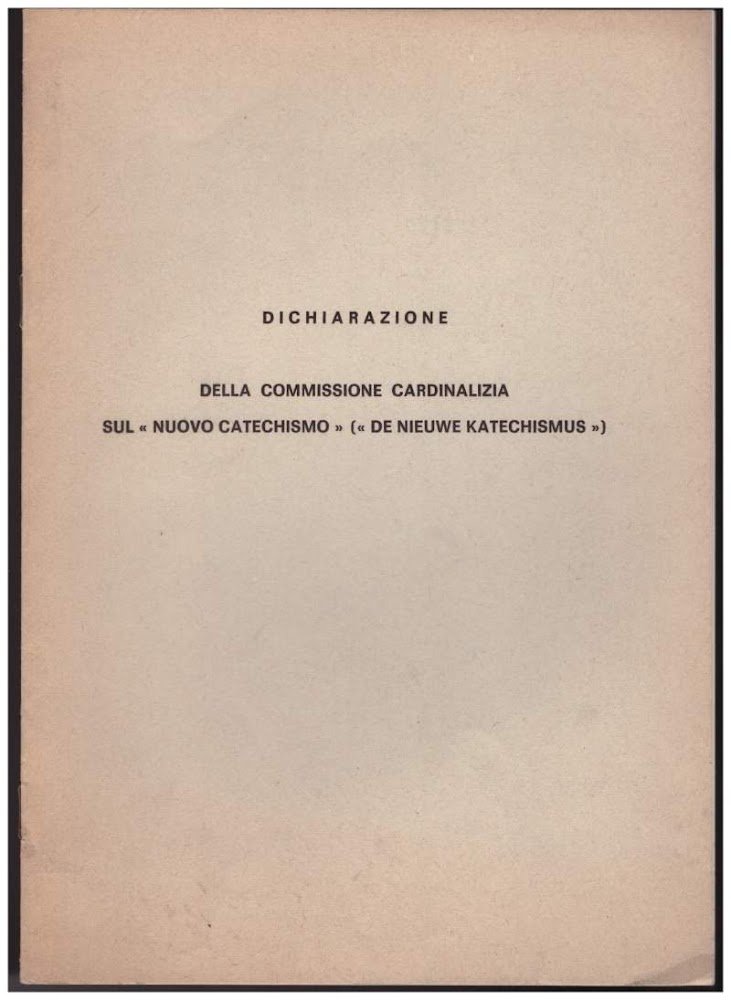 DICHIARAZIONE

DELLA COMMISSIONE CARDINALIZIA
SUL « NUOVO CATECHISMO » (« DE NIEUWE KATECHISMUS »)